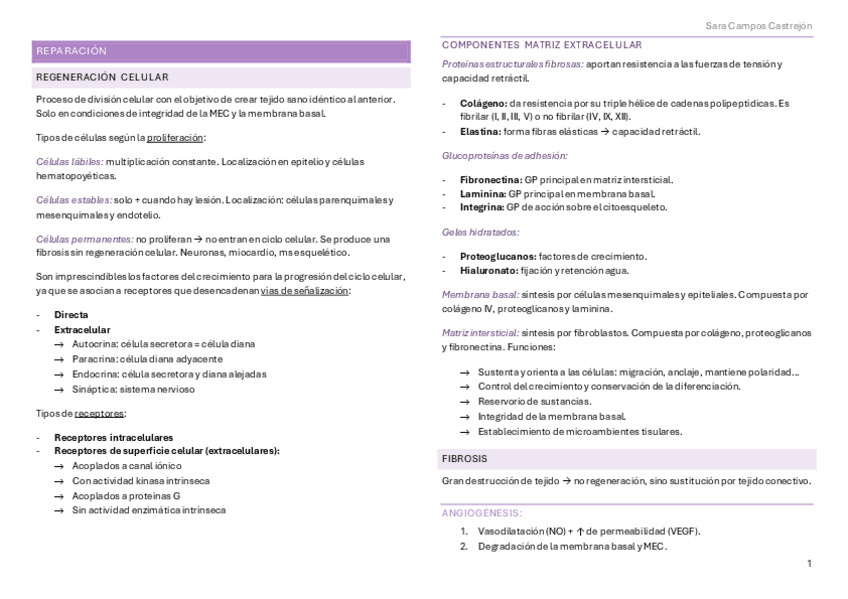 Sara Campos Castrejón

REPARACIÓN

REGENERACIÓN CELULAR

Proceso de división celular con el objetivo de crear tejido sano idéntico al anterior. Solo en condiciones de integridad de la MEC y la membrana basal.

Tipos de células según la proliferación:

Células lábiles: multiplicación constante. Localización en epitelio y células hematopoyéticas.

Células estables: solo + cuando hay lesión. Localización: células parenquimales y mesenquimales y endotelio.

Células permanentes: no proliferan → no entran en ciclo celular. Se produce una fibrosis sin regeneración celular. Neuronas, miocardio, ms esquelético.

Son imprescindibles los factores del crecimiento para la progresión del ciclo celular, ya que se asocian a receptores que desencadenan vías de señalización:

- Directa
- Extracelular
→ Autocrina: célula secretora = célula diana
→ Paracrina: célula diana adyacente
→ Endocrina: célula secretora y diana alejadas
→ Sináptica: sistema nervioso

Tipos de receptores:

- Receptores intracelulares
- Receptores de superficie celular (extracelulares):
→ Acoplados a canal iónico
→ Con actividad kinasa intrínseca
→ Acoplados a proteínas G
→ Sin actividad enzimática intrínseca

COMPONENTES MATRIZ EXTRACELULAR

Proteínas estructurales fibrosas: aportan resistencia a las fuerzas de tensión y capacidad retráctil.

- Colágeno: da resistencia por su triple hélice de cadenas polipeptídicas. Es fibrilar (I, II, III, V) o no fibrilar (IV, IX, XII).
- Elastina: forma fibras elásticas → capacidad retráctil.

Glucoproteínas de adhesión:

- Fibronectina: GP principal en matriz intersticial.
- Laminina: GP principal en membrana basal.
- Integrina: GP de acción sobre el citoesqueleto.

Geles hidratados:

- Proteoglucanos: factores de crecimiento.
- Hialuronato: fijación y retención agua.

Membrana basal: síntesis por células mesenquimales y epiteliales. Compuesta por colágeno IV, proteoglicanos y laminina.

Matriz intersticial: síntesis por fibroblastos. Compuesta por colágeno, proteoglicanos y fibronectina. Funciones:

→ Sustenta y orienta a las células: migración, anclaje, mantiene polaridad…
→ Control del crecimiento y conservación de la diferenciación.
→ Reservorio de sustancias.
→ Integridad de la membrana basal.
→ Establecimiento de microambientes tisulares.

FIBROSIS

Gran destrucción de tejido → no regeneración, sino sustitución por tejido conectivo.

ANGIOGÉNESIS:

1. Vasodilatación (NO) + ↑ de permeabilidad (VEGF).
2. Degradación de la membrana basal y MEC.

1